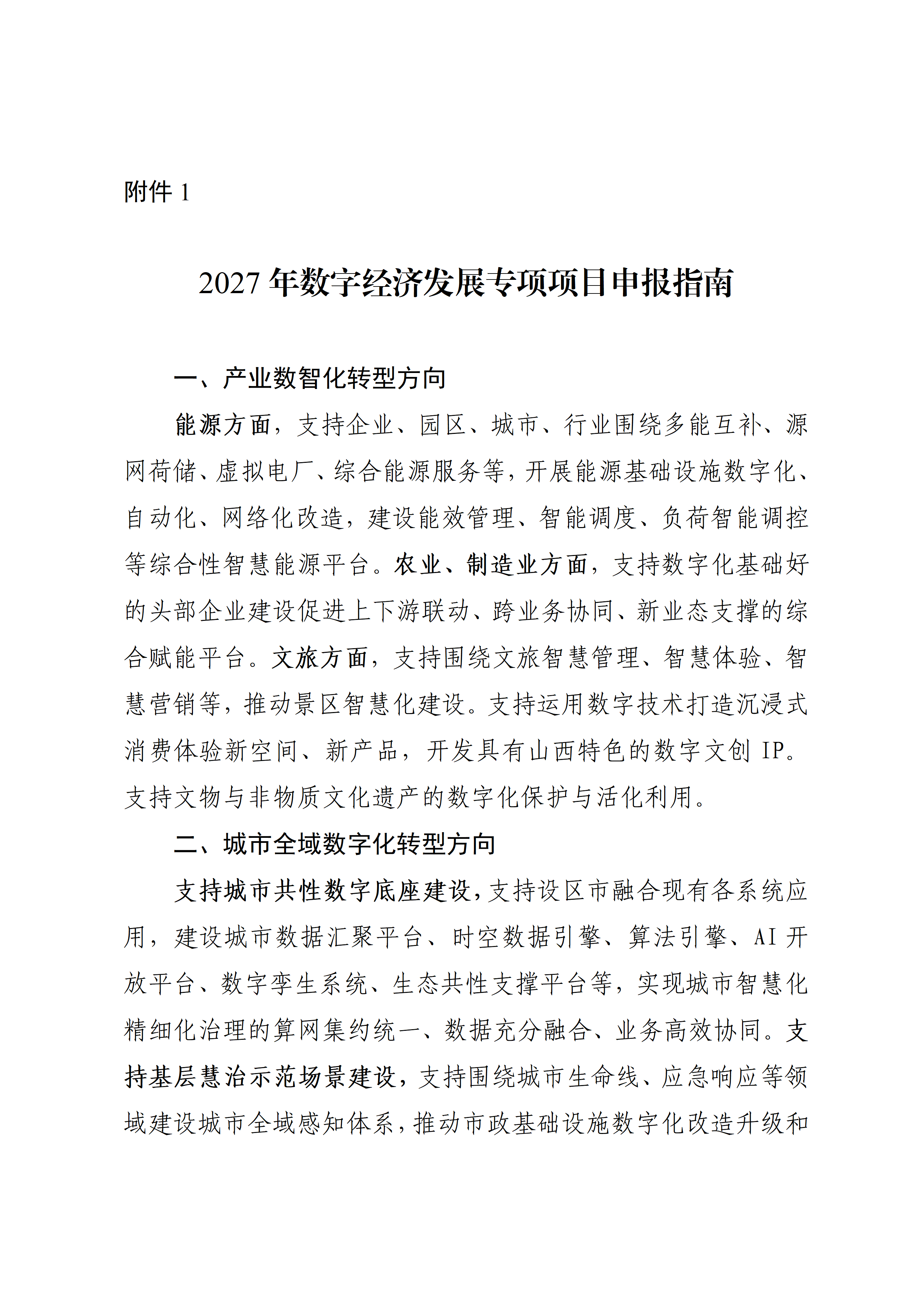 附件1

2027年数字经济发展专项项目申报指南

一、产业数智化转型方向

能源方面，支持企业、园区、城市、行业围绕多能互补、源网荷储、虚拟电厂、综合能源服务等，开展能源基础设施数字化、自动化、网络化改造，建设能效管理、智能调度、负荷智能调控等综合性智慧能源平台。农业、制造业方面，支持数字化基础好的头部企业建设促进上下游联动、跨业务协同、新业态支撑的综合赋能平台。文旅方面，支持围绕文旅智慧管理、智慧体验、智慧营销等，推动景区智慧化建设。支持运用数字技术打造沉浸式消费体验新空间、新产品，开发具有山西特色的数字文创IP。支持文物与非物质文化遗产的数字化保护与活化利用。

二、城市全域数字化转型方向

支持城市共性数字底座建设，支持设区市融合现有各系统应用，建设城市数据汇聚平台、时空数据引擎、算法引擎、AI开放平台、数字孪生系统、生态共性支撑平台等，实现城市智慧化精细化治理的算网集约统一、数据充分融合、业务高效协同。支持基层慧治示范场景建设，支持围绕城市生命线、应急响应等领域建设城市全域感知体系，推动市政基础设施数字化改造升级和